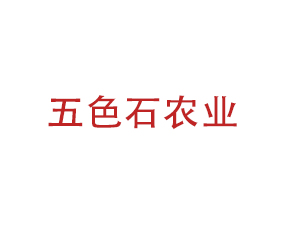 五色石农业